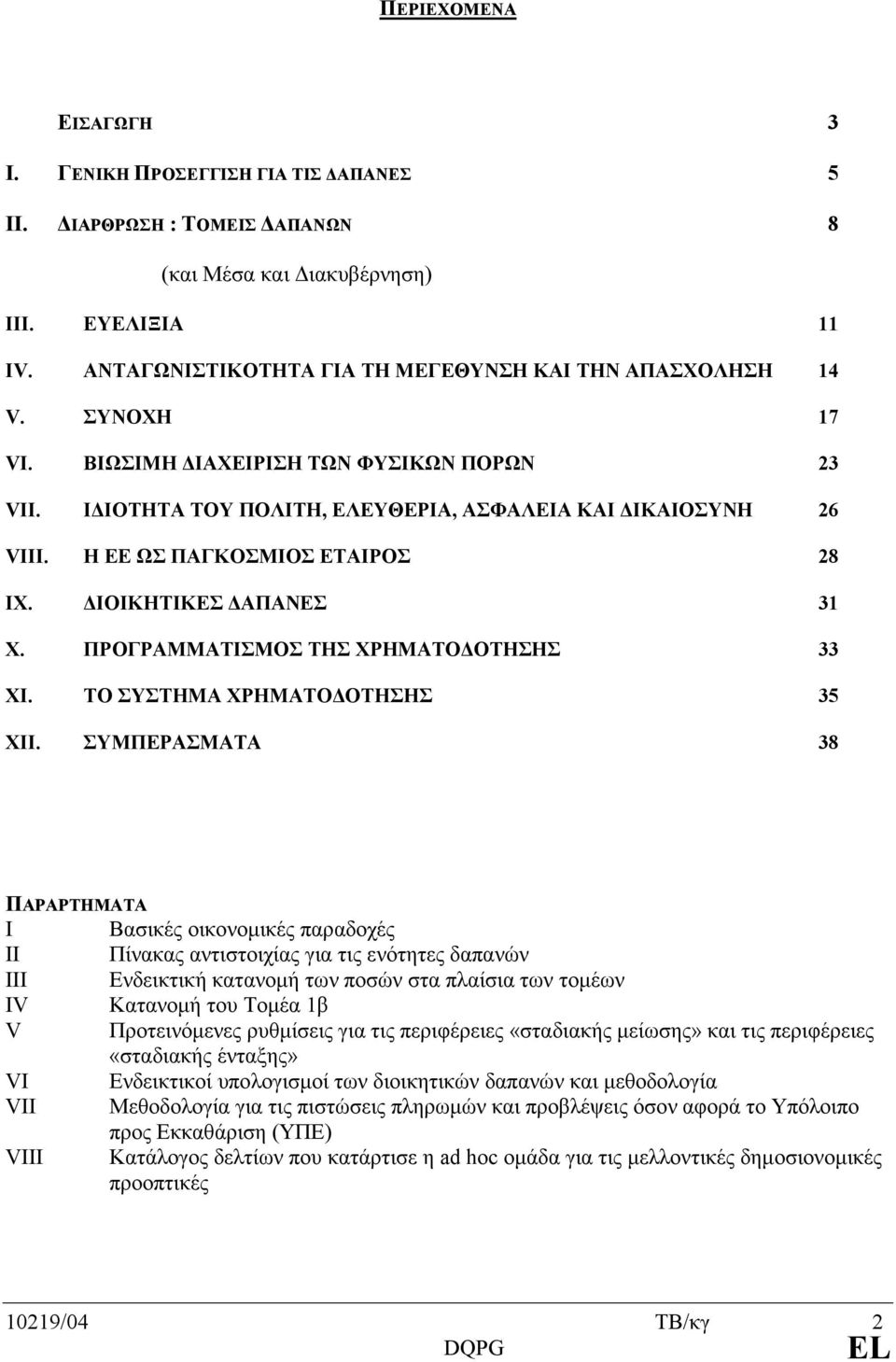 ΠΕΡΙΕΧΟΜΕΝΑ

ΕΙΣΑΓΩΓΗ 3

I. ΓΕΝΙΚΗ ΠΡΟΣΕΓΓΙΣΗ ΓΙΑ ΤΙΣ ΔΑΠΑΝΕΣ 5

II. ΔΙΑΡΘΡΩΣΗ : ΤΟΜΕΙΣ ΔΑΠΑΝΩΝ 8

(και Μέσα και Διακυβέρνηση)

III. ΕΥΕΛΙΞΙΑ 11

IV. ΑΝΤΑΓΩΝΙΣΤΙΚΟΤΗΤΑ ΓΙΑ ΤΗ ΜΕΓΕΘΥΝΣΗ ΚΑΙ ΤΗΝ ΑΠΑΣΧΟΛΗΣΗ 14

V. ΣΥΝΟΧΗ 17

VI. ΒΙΩΣΙΜΗ ΔΙΑΧΕΙΡΙΣΗ ΤΩΝ ΦΥΣΙΚΩΝ ΠΟΡΩΝ 23

VII. ΙΔΙΟΤΗΤΑ ΤΟΥ ΠΟΛΙΤΗ, ΕΛΕΥΘΕΡΙΑ, ΑΣΦΑΛΕΙΑ ΚΑΙ ΔΙΚΑΙΟΣΥΝΗ 26

VIII. Η ΕΕ ΩΣ ΠΑΓΚΟΣΜΙΟΣ ΕΤΑΙΡΟΣ 28

IX. ΔΙΟΙΚΗΤΙΚΕΣ ΔΑΠΑΝΕΣ 31

X. ΠΡΟΓΡΑΜΜΑΤΙΣΜΟΣ ΤΗΣ ΧΡΗΜΑΤΟΔΟΤΗΣΗΣ 33

XI. ΤΟ ΣΥΣΤΗΜΑ ΧΡΗΜΑΤΟΔΟΤΗΣΗΣ 35

XII. ΣΥΜΠΕΡΑΣΜΑΤΑ 38

ΠΑΡΑΡΤΗΜΑΤΑ
I Βασικές οικονομικές παραδοχές
II Πίνακας αντιστοιχίας για τις ενότητες δαπανών
III Ενδεικτική κατανομή των ποσών στα πλαίσια των τομέων
IV Κατανομή του Τομέα 1β
V Προτεινόμενες ρυθμίσεις για τις περιφέρειες «σταδιακής μείωσης» και τις περιφέρειες «σταδιακής ένταξης»
VI Ενδεικτικοί υπολογισμοί των διοικητικών δαπανών και μεθοδολογία
VII Μεθοδολογία για τις πιστώσεις πληρωμών και προβλέψεις όσον αφορά το Υπόλοιπο προς Εκκαθάριση (ΥΠΕ)
VIII Κατάλογος δελτίων που κατάρτισε η ad hoc ομάδα για τις μελλοντικές δημοσιονομικές προοπτικές

10219/04 ΤΒ/κγ 2
DQPG EL